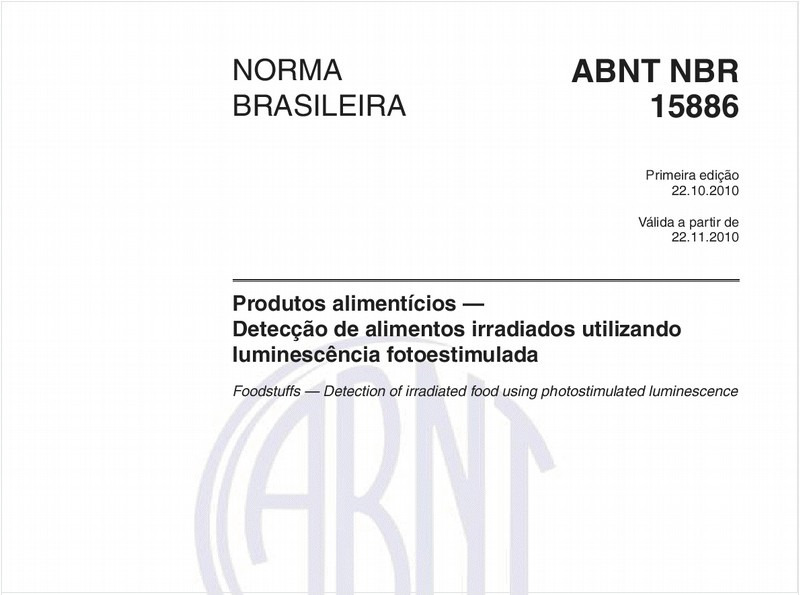 NORMA BRASILEIRA

ABNT NBR 15886

Primeira edição
22.10.2010

Válida a partir de
22.11.2010

Produtos alimentícios — Detecção de alimentos irradiados utilizando luminescência fotoestimulada

Foodstuffs — Detection of irradiated food using photostimulated luminescence

ABNT